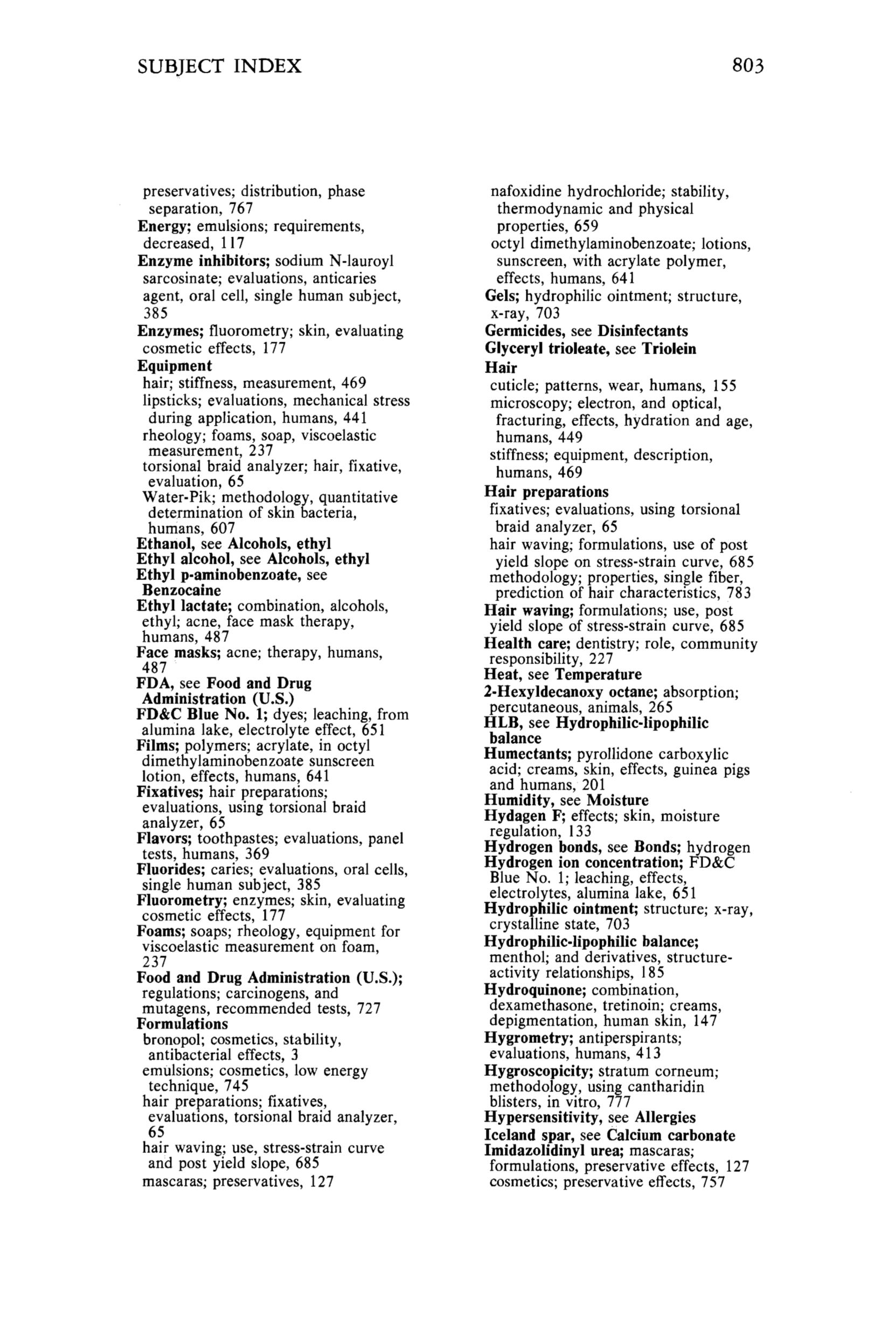 SUBJECT INDEX 803

preservatives; distribution, phase separation, 767
Energy; emulsions; requirements, decreased, 117
Enzyme inhibitors; sodium N-lauroyl sarcosinate; evaluations, anticaries agent, oral cell, single human subject, 385
Enzymes; fluorometry; skin, evaluating cosmetic effects, 177
Equipment
hair; stiffness, measurement, 469
lipsticks; evaluations, mechanical stress during application, humans, 441
rheology; foams, soap, viscoelastic measurement, 237
torsional braid analyzer; hair, fixative, evaluation, 65
Water-Pik; methodology, quantitative determination of skin bacteria, humans, 607
Ethanol, see Alcohols, ethyl
Ethyl alcohol, see Alcohols, ethyl
Ethyl p-aminobenzoate, see Benzocaine
Ethyl lactate; combination, alcohols, ethyl; acne, face mask therapy, humans, 487
Face masks; acne; therapy, humans, 487
FDA, see Food and Drug Administration (U.S.)
FD&C Blue No. 1; dyes; leaching, from alumina lake, electrolyte effect, 651
Films; polymers; acrylate, in octyl dimethylaminobenzoate sunscreen lotion, effects, humans, 641
Fixatives; hair preparations; evaluations, using torsional braid analyzer, 65
Flavors; toothpastes; evaluations, panel tests, humans, 369
Fluorides; caries; evaluations, oral cells, single human subject, 385
Fluorometry; enzymes; skin, evaluating cosmetic effects, 177
Foams; soaps; rheology, equipment for viscoelastic measurement on foam, 237
Food and Drug Administration (U.S.); regulations; carcinogens, and mutagens, recommended tests, 727
Formulations
bronopol; cosmetics, stability, antibacterial effects, 3
emulsions; cosmetics, low energy technique, 745
hair preparations; fixatives, evaluations, torsional braid analyzer, 65
hair waving; use, stress-strain curve and post yield slope, 685
mascaras; preservatives, 127

nafoxidine hydrochloride; stability, thermodynamic and physical properties, 659
octyl dimethylaminobenzoate; lotions, sunscreen, with acrylate polymer, effects, humans, 641
Gels; hydrophilic ointment; structure, x-ray, 703
Germicides, see Disinfectants
Glyceryl trioleate, see Triolein
Hair
cuticle; patterns, wear, humans, 155
microscopy; electron, and optical, fracturing, effects, hydration and age, humans, 449
stiffness; equipment, description, humans, 469
Hair preparations
fixatives; evaluations, using torsional braid analyzer, 65
hair waving; formulations, use of post yield slope on stress-strain curve, 685
methodology; properties, single fiber, prediction of hair characteristics, 783
Hair waving; formulations; use, post yield slope of stress-strain curve, 685
Health care; dentistry; role, community responsibility, 227
Heat, see Temperature
2-Hexyldecanoxy octane; absorption; percutaneous, animals, 265
HLB, see Hydrophilic-lipophilic balance
Humectants; pyrollidone carboxylic acid; creams, skin, effects, guinea pigs and humans, 201
Humidity, see Moisture
Hydagen F; effects; skin, moisture regulation, 133
Hydrogen bonds, see Bonds; hydrogen
Hydrogen ion concentration; FD&C Blue No. 1; leaching, effects, electrolytes, alumina lake, 651
Hydrophilic ointment; structure; x-ray, crystalline state, 703
Hydrophilic-lipophilic balance; menthol; and derivatives, structure-activity relationships, 185
Hydroquinone; combination, dexamethasone, tretinoin; creams, depigmentation, human skin, 147
Hygrometry; antiperspirants; evaluations, humans, 413
Hygroscopicity; stratum corneum; methodology, using cantharidin blisters, in vitro, 777
Hypersensitivity, see Allergies
Iceland spar, see Calcium carbonate
Imidazolidinyl urea; mascaras; formulations, preservative effects, 127
cosmetics; preservative effects, 757